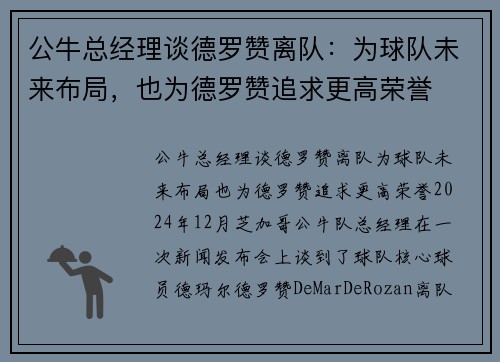 公牛总经理谈德罗赞离队：为球队未来布局，也为德罗赞追求更高荣誉

公牛总经理谈德罗赞离队为球队未来布局也为德罗赞追求更高荣誉2024年12月芝加哥公牛队总经理在一次新闻发布会上谈到了球队核心球员德玛尔德罗赞DeMarDeRozan离队